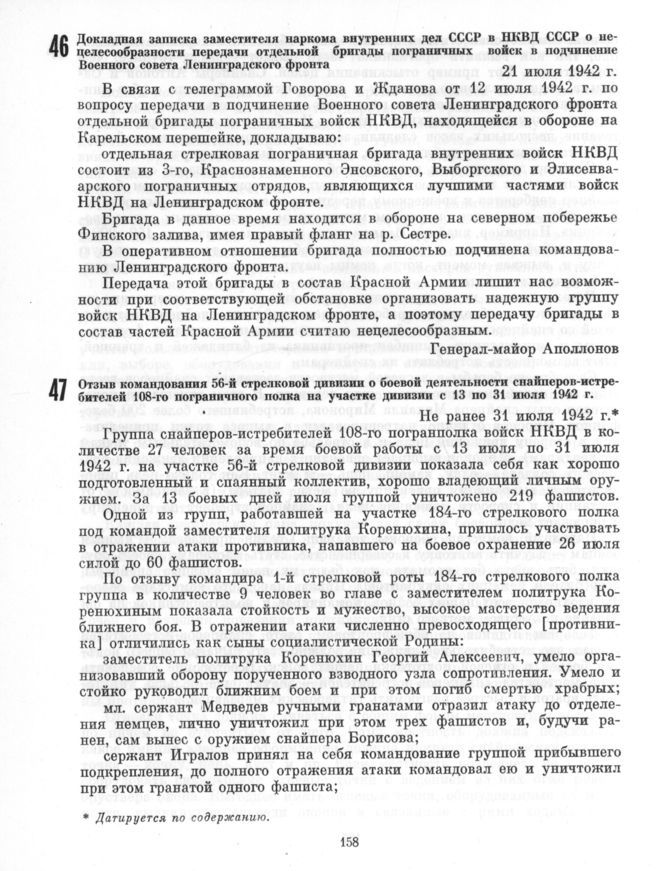 46 Докладная записка заместителя наркома внутренних дел СССР в НКВД СССР о нецелесообразности передачи отдельной бригады пограничных войск в подчинение Военного совета Ленинградского фронта

21 июля 1942 г.

В связи с телеграммой Говорова и Жданова от 12 июля 1942 г. по вопросу передачи в подчинение Военного совета Ленинградского фронта отдельной бригады пограничных войск НКВД, находящейся в обороне на Карельском перешейке, докладываю:

отдельная стрелковая пограничная бригада внутренних войск НКВД состоит из 3-го, Краснознаменного Энсовского, Выборгского и Элисенваарского пограничных отрядов, являющихся лучшими частями войск НКВД на Ленинградском фронте.

Бригада в данное время находится в обороне на северном побережье Финского залива, имея правый фланг на р. Сестре.

В оперативном отношении бригада полностью подчинена командованию Ленинградского фронта.

Передача этой бригады в состав Красной Армии лишит нас возможности при соответствующей обстановке организовать надежную группу войск НКВД на Ленинградском фронте, а поэтому передачу бригады в состав частей Красной Армии считаю нецелесообразным.

Генерал-майор Аполлонов

47 Отзыв командования 56-й стрелковой дивизии о боевой деятельности снайперов-истребителей 108-го пограничного полка на участке дивизии с 13 по 31 июля 1942 г.

Не ранее 31 июля 1942 г.*

Группа снайперов-истребителей 108-го погранполка войск НКВД в количестве 27 человек за время боевой работы с 13 июля по 31 июля 1942 г. на участке 56-й стрелковой дивизии показала себя как хорошо подготовленный и спаянный коллектив, хорошо владеющий личным оружием. За 13 боевых дней июля группой уничтожено 219 фашистов.

Одной из групп, работавшей на участке 184-го стрелкового полка под командой заместителя политрука Коренюхина, пришлось участвовать в отражении атаки противника, напавшего на боевое охранение 26 июля силой до 60 фашистов.

По отзыву командира 1-й стрелковой роты 184-го стрелкового полка группа в количестве 9 человек во главе с заместителем политрука Коренюхиным показала стойкость и мужество, высокое мастерство ведения ближнего боя. В отражении атаки численно превосходящего [противника] отличились как сыны социалистической Родины:

заместитель политрука Коренюхин Георгий Алексеевич, умело организовавший оборону порученного взводного узла сопротивления. Умело и стойко руководил ближним боем и при этом погиб смертью храбрых;

мл. сержант Медведев ручными гранатами отразил атаку до отделения немцев, лично уничтожил при этом трех фашистов и, будучи ранен, сам вынес с оружием снайпера Борисова;

сержант Игралов принял на себя командование группой прибывшего подкрепления, до полного отражения атаки командовал ею и уничтожил при этом гранатой одного фашиста;

* Датируется по содержанию.

158